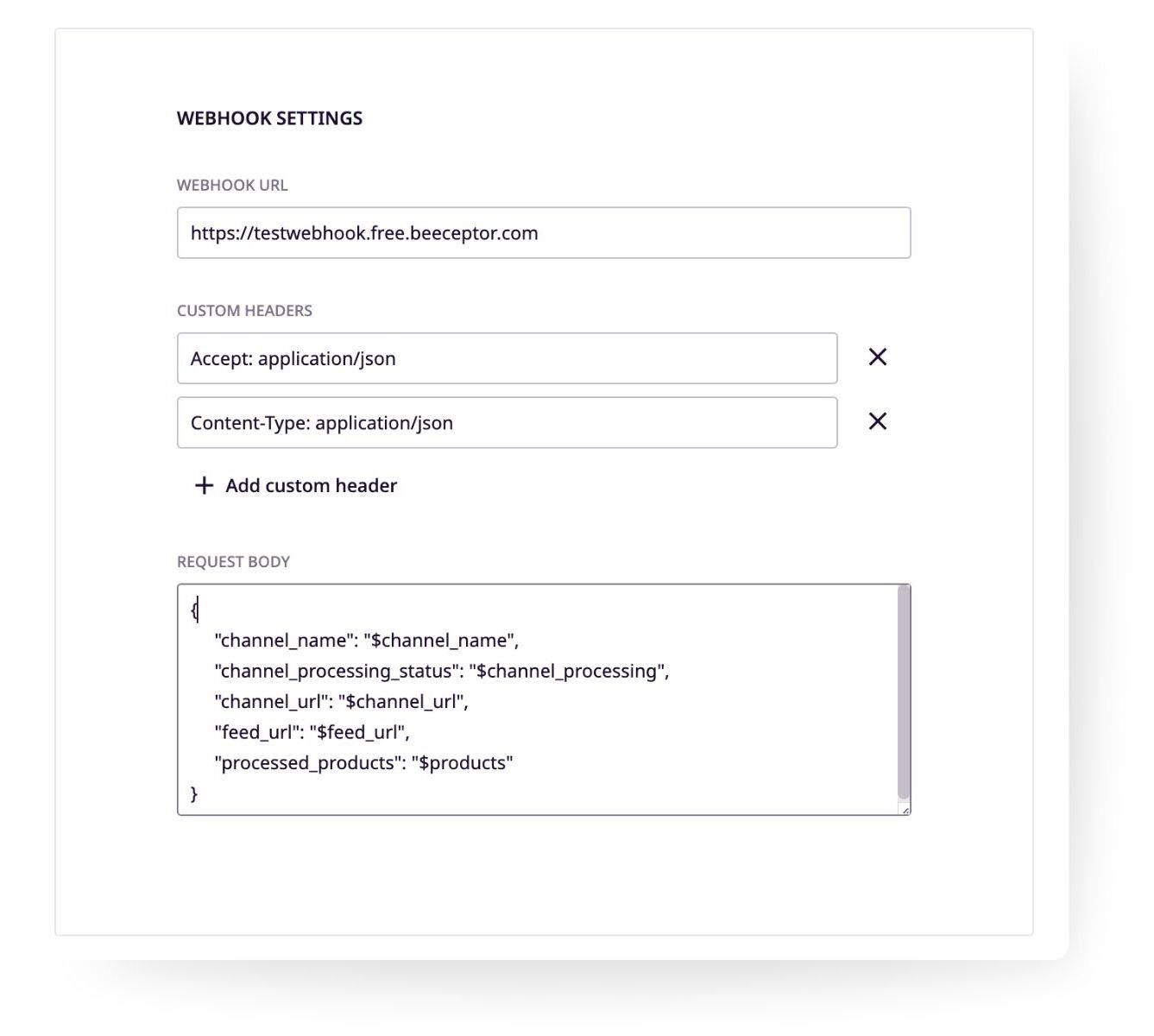 WEBHOOK SETTINGS

WEBHOOK URL

https://testwebhook.free.beeceptor.com

CUSTOM HEADERS

Accept: application/json

Content-Type: application/json

+ Add custom header

REQUEST BODY

{
"channel_name": "$channel_name",
"channel_processing_status": "$channel_processing",
"channel_url": "$channel_url",
"feed_url": "$feed_url",
"processed_products": "$products"
}